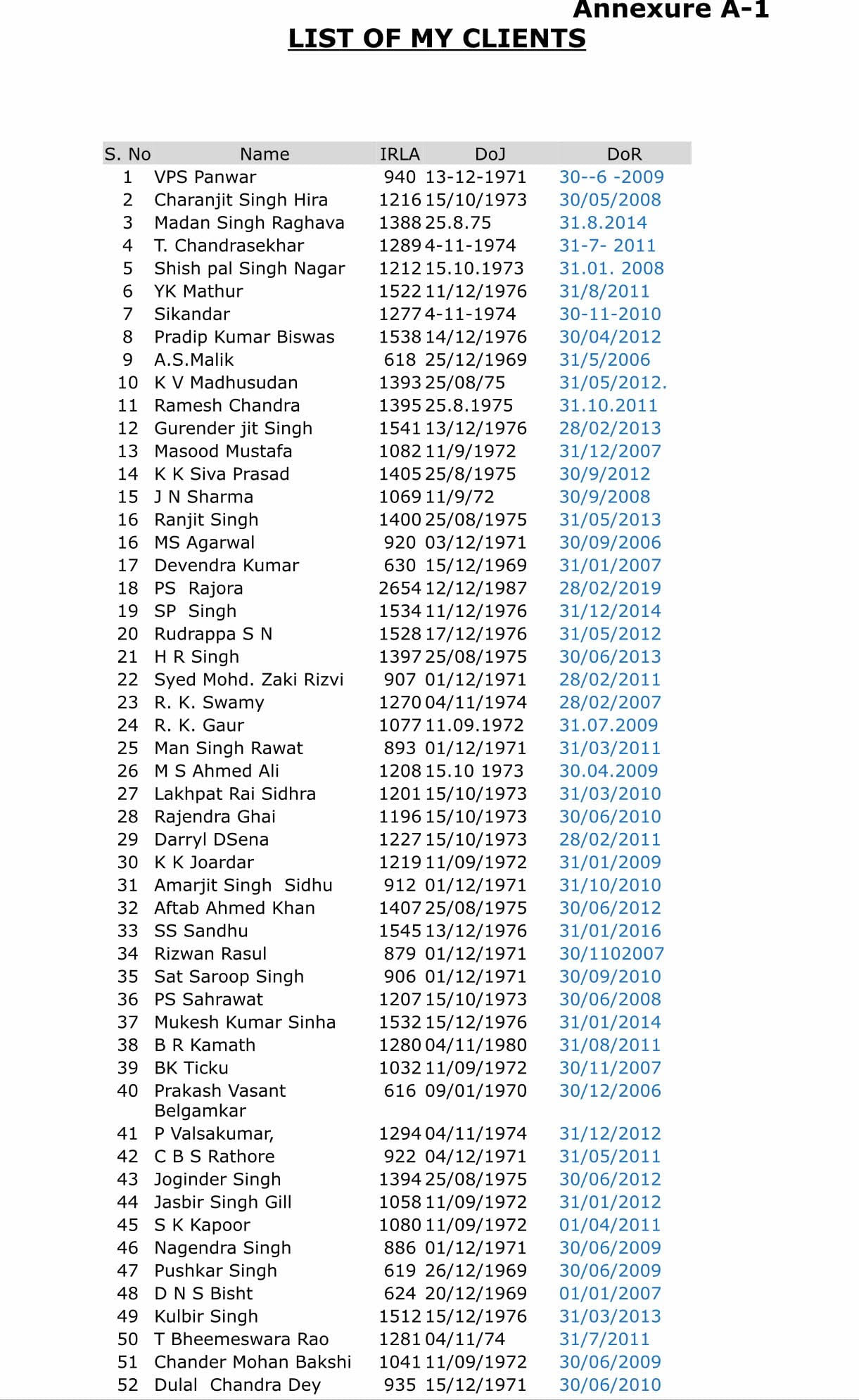 Annexure A-1
LIST OF MY CLIENTS

| S. No | Name | IRLA | DoJ | DoR |
|---|---|---|---|---|
| 1 | VPS Panwar | 940 | 13-12-1971 | 30--6 -2009 |
| 2 | Charanjit Singh Hira | 1216 | 15/10/1973 | 30/05/2008 |
| 3 | Madan Singh Raghava | 1388 | 25.8.75 | 31.8.2014 |
| 4 | T. Chandrasekhar | 1289 | 4-11-1974 | 31-7- 2011 |
| 5 | Shish pal Singh Nagar | 1212 | 15.10.1973 | 31.01. 2008 |
| 6 | YK Mathur | 1522 | 11/12/1976 | 31/8/2011 |
| 7 | Sikandar | 1277 | 4-11-1974 | 30-11-2010 |
| 8 | Pradip Kumar Biswas | 1538 | 14/12/1976 | 30/04/2012 |
| 9 | A.S.Malik | 618 | 25/12/1969 | 31/5/2006 |
| 10 | K V Madhusudan | 1393 | 25/08/75 | 31/05/2012. |
| 11 | Ramesh Chandra | 1395 | 25.8.1975 | 31.10.2011 |
| 12 | Gurender jit Singh | 1541 | 13/12/1976 | 28/02/2013 |
| 13 | Masood Mustafa | 1082 | 11/9/1972 | 31/12/2007 |
| 14 | K K Siva Prasad | 1405 | 25/8/1975 | 30/9/2012 |
| 15 | J N Sharma | 1069 | 11/9/72 | 30/9/2008 |
| 16 | Ranjit Singh | 1400 | 25/08/1975 | 31/05/2013 |
| 16 | MS Agarwal | 920 | 03/12/1971 | 30/09/2006 |
| 17 | Devendra Kumar | 630 | 15/12/1969 | 31/01/2007 |
| 18 | PS Rajora | 2654 | 12/12/1987 | 28/02/2019 |
| 19 | SP Singh | 1534 | 11/12/1976 | 31/12/2014 |
| 20 | Rudrappa S N | 1528 | 17/12/1976 | 31/05/2012 |
| 21 | H R Singh | 1397 | 25/08/1975 | 30/06/2013 |
| 22 | Syed Mohd. Zaki Rizvi | 907 | 01/12/1971 | 28/02/2011 |
| 23 | R. K. Swamy | 1270 | 04/11/1974 | 28/02/2007 |
| 24 | R. K. Gaur | 1077 | 11.09.1972 | 31.07.2009 |
| 25 | Man Singh Rawat | 893 | 01/12/1971 | 31/03/2011 |
| 26 | M S Ahmed Ali | 1208 | 15.10 1973 | 30.04.2009 |
| 27 | Lakhpat Rai Sidhra | 1201 | 15/10/1973 | 31/03/2010 |
| 28 | Rajendra Ghai | 1196 | 15/10/1973 | 30/06/2010 |
| 29 | Darryl DSena | 1227 | 15/10/1973 | 28/02/2011 |
| 30 | K K Joardar | 1219 | 11/09/1972 | 31/01/2009 |
| 31 | Amarjit Singh Sidhu | 912 | 01/12/1971 | 31/10/2010 |
| 32 | Aftab Ahmed Khan | 1407 | 25/08/1975 | 30/06/2012 |
| 33 | SS Sandhu | 1545 | 13/12/1976 | 31/01/2016 |
| 34 | Rizwan Rasul | 879 | 01/12/1971 | 30/1102007 |
| 35 | Sat Saroop Singh | 906 | 01/12/1971 | 30/09/2010 |
| 36 | PS Sahrawat | 1207 | 15/10/1973 | 30/06/2008 |
| 37 | Mukesh Kumar Sinha | 1532 | 15/12/1976 | 31/01/2014 |
| 38 | B R Kamath | 1280 | 04/11/1980 | 31/08/2011 |
| 39 | BK Ticku | 1032 | 11/09/1972 | 30/11/2007 |
| 40 | Prakash Vasant Belgamkar | 616 | 09/01/1970 | 30/12/2006 |
| 41 | P Valsakumar, | 1294 | 04/11/1974 | 31/12/2012 |
| 42 | C B S Rathore | 922 | 04/12/1971 | 31/05/2011 |
| 43 | Joginder Singh | 1394 | 25/08/1975 | 30/06/2012 |
| 44 | Jasbir Singh Gill | 1058 | 11/09/1972 | 31/01/2012 |
| 45 | S K Kapoor | 1080 | 11/09/1972 | 01/04/2011 |
| 46 | Nagendra Singh | 886 | 01/12/1971 | 30/06/2009 |
| 47 | Pushkar Singh | 619 | 26/12/1969 | 30/06/2009 |
| 48 | D N S Bisht | 624 | 20/12/1969 | 01/01/2007 |
| 49 | Kulbir Singh | 1512 | 15/12/1976 | 31/03/2013 |
| 50 | T Bheemeswara Rao | 1281 | 04/11/74 | 31/7/2011 |
| 51 | Chander Mohan Bakshi | 1041 | 11/09/1972 | 30/06/2009 |
| 52 | Dulal Chandra Dey | 935 | 15/12/1971 | 30/06/2010 |